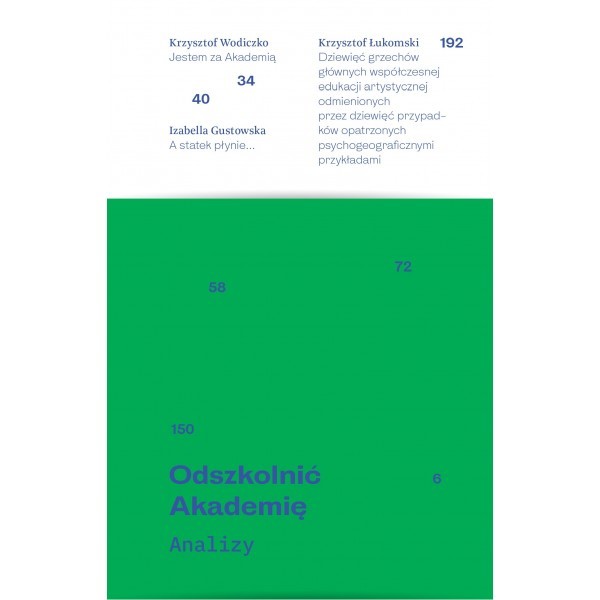 Krzysztof Wodiczko
Jestem za Akademią

34

40

Izabella Gustowska
A statek płynie...

Krzysztof Łukomski

192

Dziewięć grzechów głównych współczesnej edukacji artystycznej odmienionych przez dziewięć przypadków opatrzonych psychogeograficznymi przykładami

72

58

150

Odszkolnić Akademię

6

Analizy